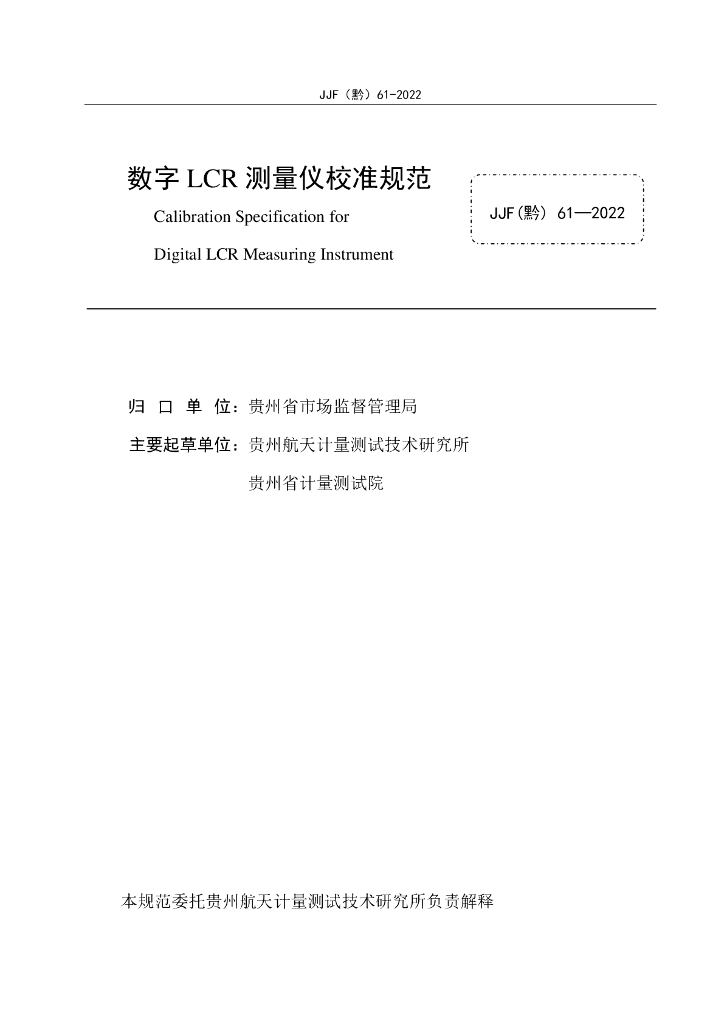 JJF（黔）61-2022

数字 LCR 测量仪校准规范

Calibration Specification for

Digital LCR Measuring Instrument

JJF(黔) 61—2022

归 口 单 位：贵州省市场监督管理局

主要起草单位：贵州航天计量测试技术研究所

贵州省计量测试院

本规范委托贵州航天计量测试技术研究所负责解释